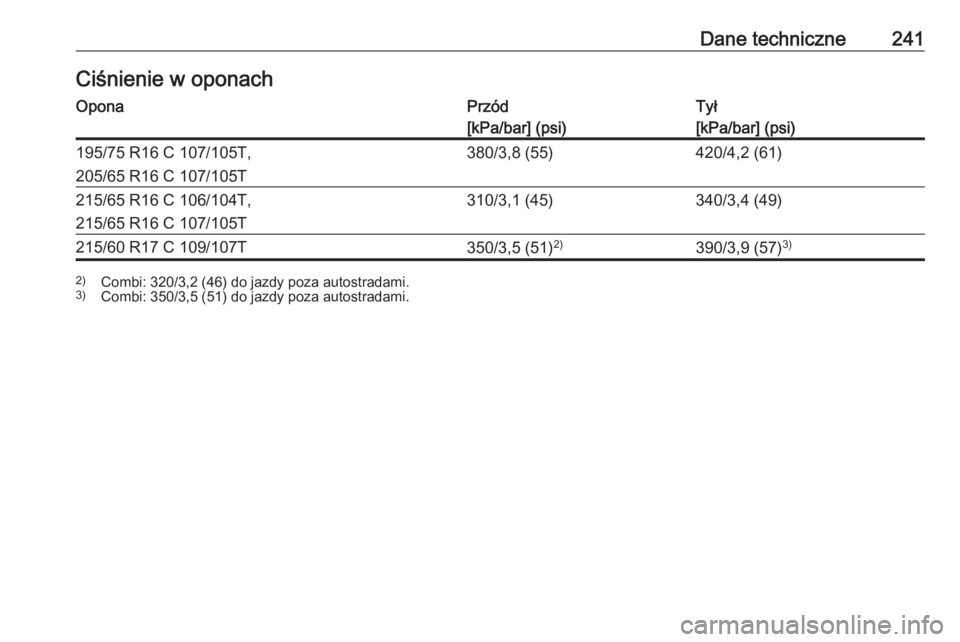 Dane techniczne 241

Ciśnienie w oponach

| Opona | Przód [kPa/bar] (psi) | Tył [kPa/bar] (psi) |
|---|---|---|
| 195/75 R16 C 107/105T, 205/65 R16 C 107/105T | 380/3,8 (55) | 420/4,2 (61) |
| 215/65 R16 C 106/104T, 215/65 R16 C 107/105T | 310/3,1 (45) | 340/3,4 (49) |
| 215/60 R17 C 109/107T | 350/3,5 (51)$^{2)}$ | 390/3,9 (57)$^{3)}$ |

$^{2)}$ Combi: 320/3,2 (46) do jazdy poza autostradami.
$^{3)}$ Combi: 350/3,5 (51) do jazdy poza autostradami.

carmanualsonline.info